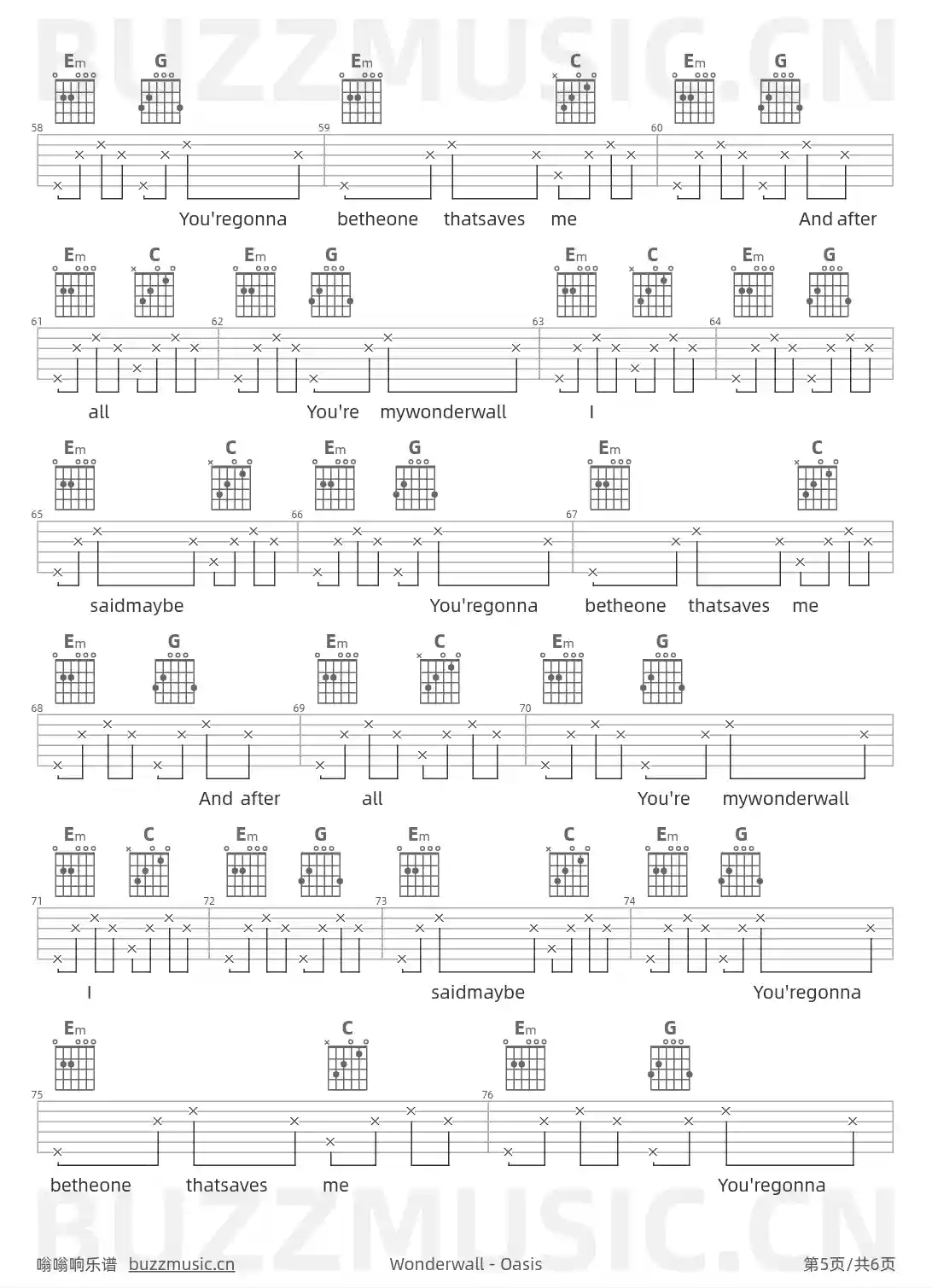 BUZZMUSIC.CN

Em G Em C Em G
58 59 60
You'regonna betheone thatsaves me And after

Em C Em G Em C Em G
61 62 63 64
all You're mywonderwall I

Em C Em G Em C
65 66 67
saidmaybe You'regonna betheone thatsaves me

Em G Em C Em G
68 69 70
And after all You're mywonderwall

Em C Em G Em C Em G
71 72 73 74
I saidmaybe You'regonna

Em C Em G
75 76
betheone thatsaves me You'regonna

BUZZMUSIC.CN

嗡嗡响乐谱 buzzmusic.cn Wonderwall - Oasis 第5页/共6页